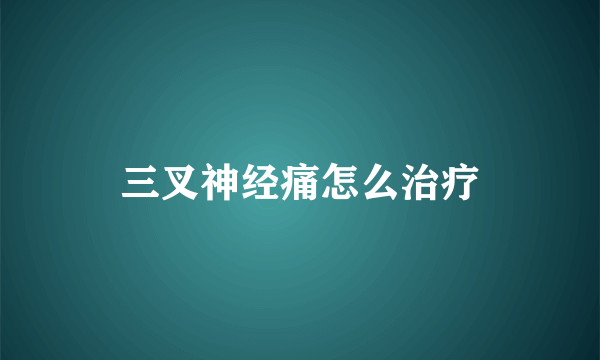 三叉神经痛怎么治疗